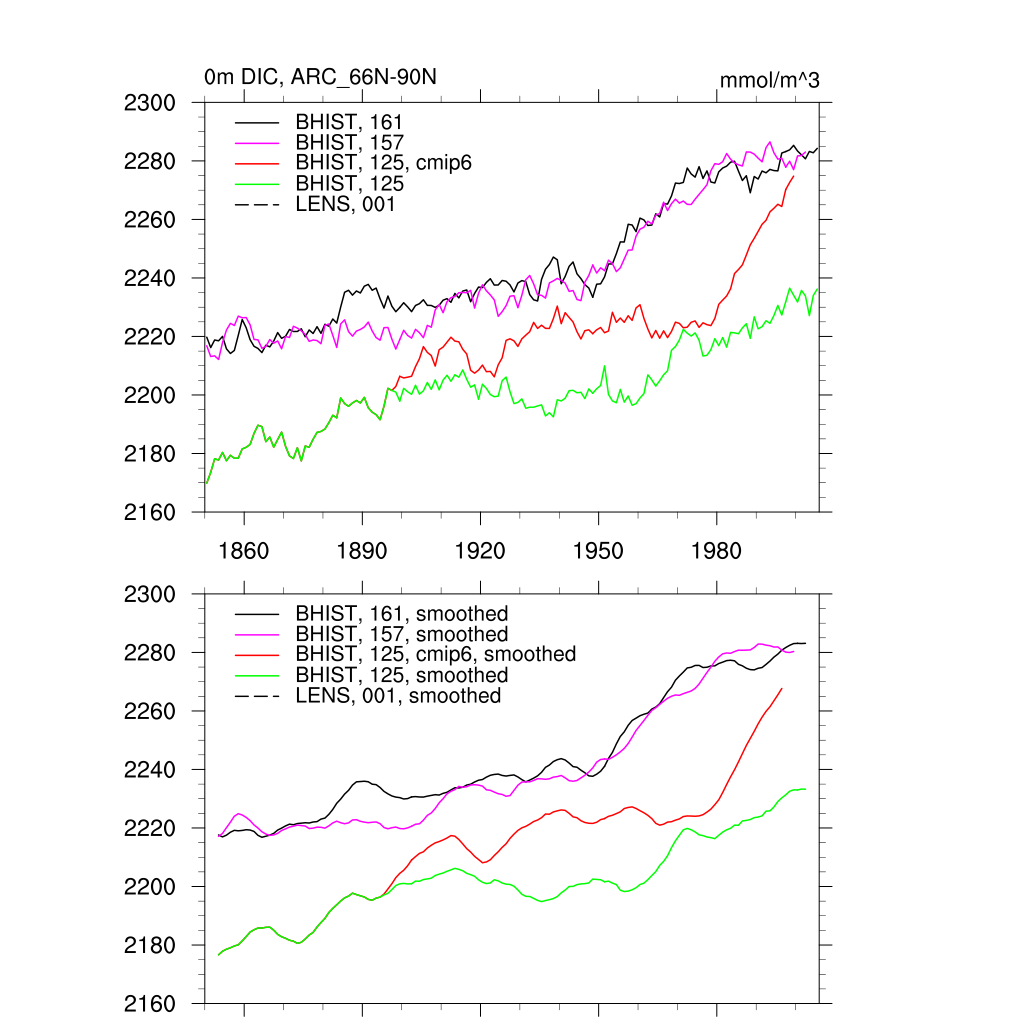 0m DIC, ARC_66N-90N

mmol/m^3

2300
2280
2260
2240
2220
2200
2180
2160

BHIST, 161
BHIST, 157
BHIST, 125, cmip6
BHIST, 125
LENS, 001

1860
1890
1920
1950
1980

2300
2280
2260
2240
2220
2200
2180
2160

BHIST, 161, smoothed
BHIST, 157, smoothed
BHIST, 125, cmip6, smoothed
BHIST, 125, smoothed
LENS, 001, smoothed